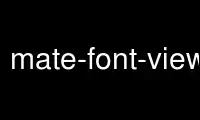 mate-font-view